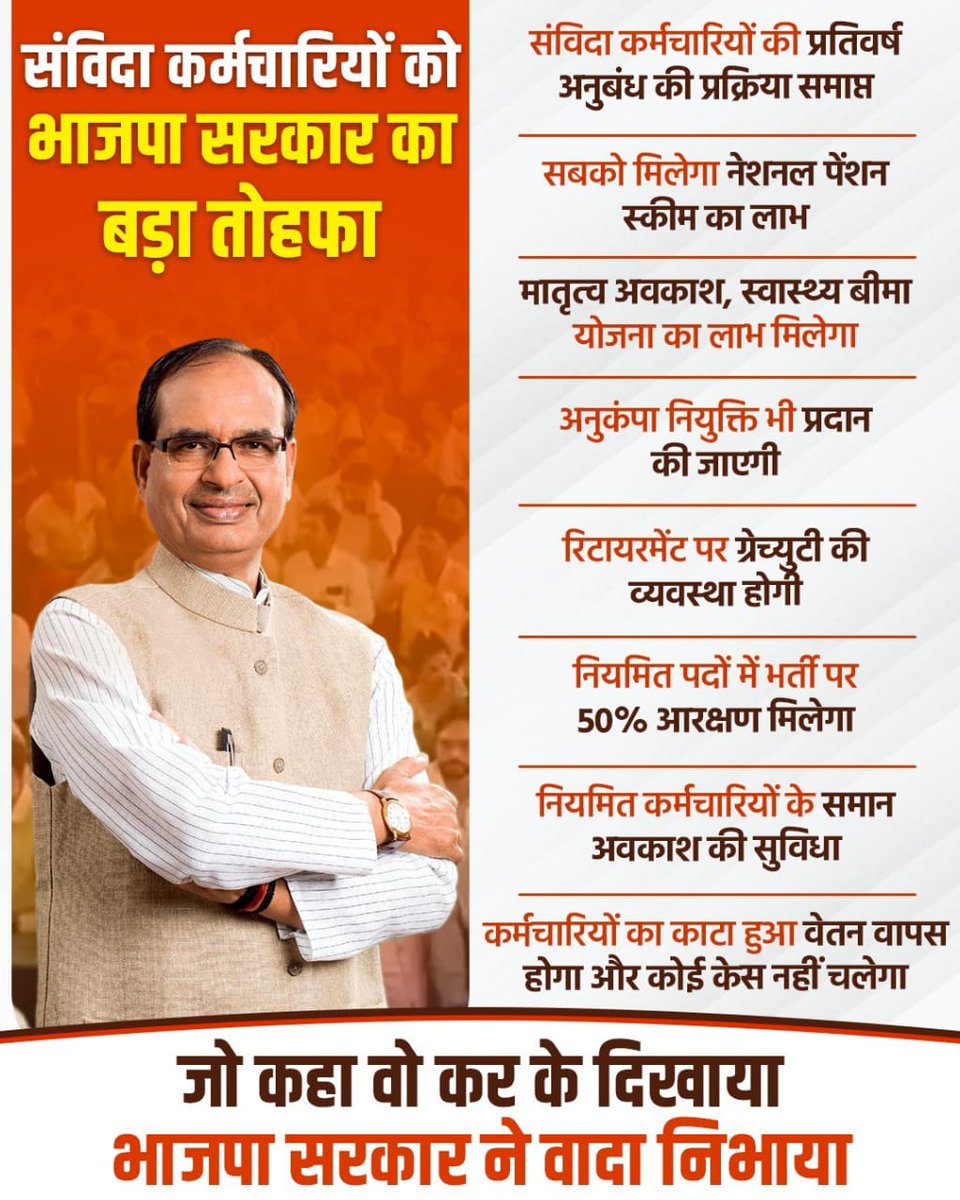 संविदा कर्मचारियों को भाजपा सरकार का बड़ा तोहफा

संविदा कर्मचारियों की प्रतिवर्ष अनुबंध की प्रक्रिया समाप्त

सबको मिलेगा नेशनल पेंशन स्कीम का लाभ

मातृत्व अवकाश, स्वास्थ्य बीमा योजना का लाभ मिलेगा

अनुकंपा नियुक्ति भी प्रदान की जाएगी

रिटायरमेंट पर ग्रेच्युटी की व्यवस्था होगी

नियमित पदों में भर्ती पर 50% आरक्षण मिलेगा

नियमित कर्मचारियों के समान अवकाश की सुविधा

कर्मचारियों का काटा हुआ वेतन वापस होगा और कोई केस नहीं चलेगा

जो कहा वो कर के दिखाया
भाजपा सरकार ने वादा निभाया